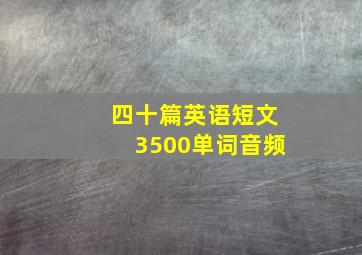 四十篇英语短文
3500单词音频